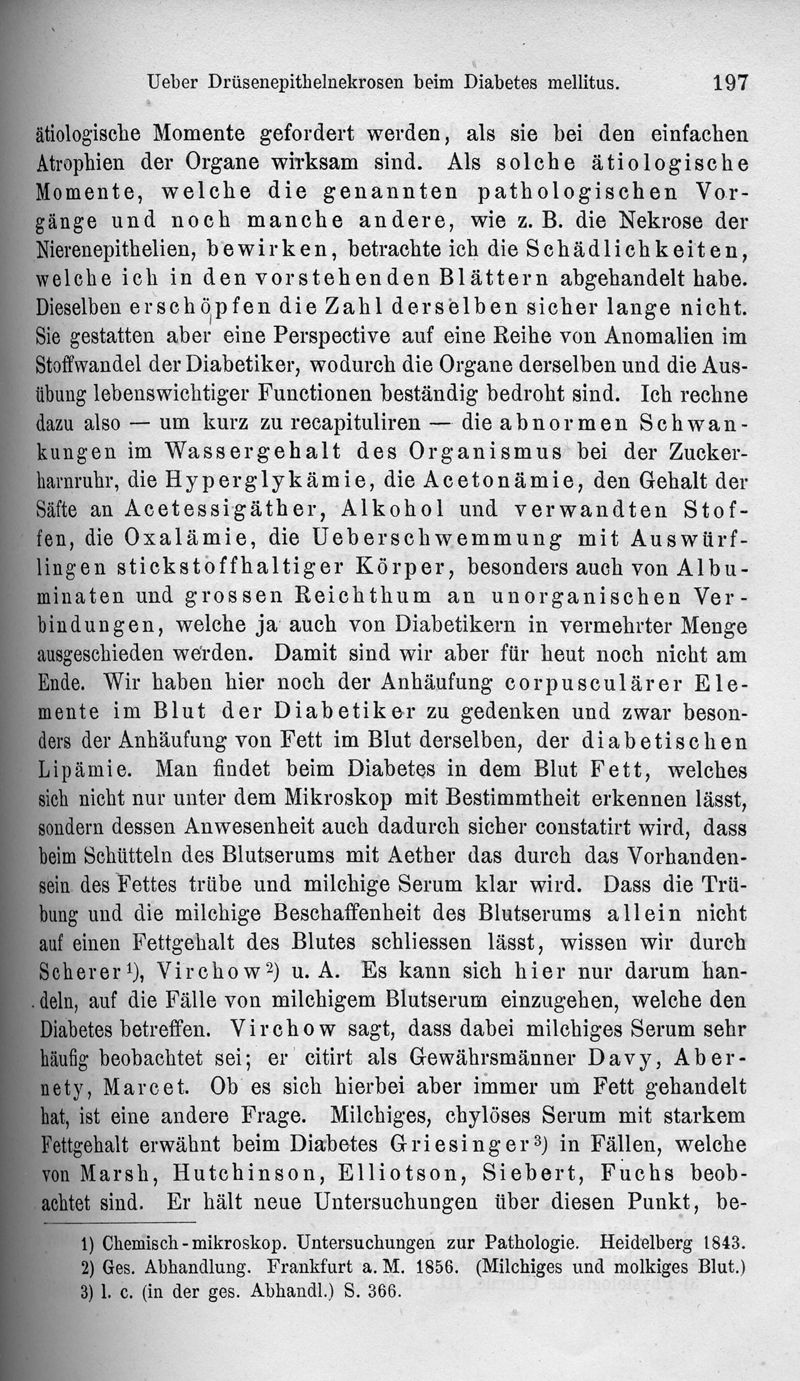 Ueber Drüsenepithelnekrosen beim Diabetes mellitus. 197

ätiologische Momente gefordert werden, als sie bei den einfachen Atrophien der Organe wirksam sind. Als solche ätiologische Momente, welche die genannten pathologischen Vorgänge und noch manche andere, wie z. B. die Nekrose der Nierenepithelien, bewirken, betrachte ich die Schädlichkeiten, welche ich in den vorstehenden Blättern abgehandelt habe. Dieselben erschöpfen die Zahl derselben sicher lange nicht. Sie gestatten aber eine Perspective auf eine Reihe von Anomalien im Stoffwandel der Diabetiker, wodurch die Organe derselben und die Ausübung lebenswichtiger Functionen beständig bedroht sind. Ich rechne dazu also — um kurz zu recapituliren — die abnormen Schwankungen im Wassergehalt des Organismus bei der Zuckerharnruhr, die Hyperglykämie, die Acetonämie, den Gehalt der Säfte an Acetessigäther, Alkohol und verwandten Stoffen, die Oxalämie, die Ueberschwemmung mit Auswürflingen stickstoffhaltiger Körper, besonders auch von Albuminaten und grossen Reichthum an unorganischen Verbindungen, welche ja auch von Diabetikern in vermehrter Menge ausgeschieden werden. Damit sind wir aber für heut noch nicht am Ende. Wir haben hier noch der Anhäufung corpusculärer Elemente im Blut der Diabetiker zu gedenken und zwar besonders der Anhäufung von Fett im Blut derselben, der diabetischen Lipämie. Man findet beim Diabetes in dem Blut Fett, welches sich nicht nur unter dem Mikroskop mit Bestimmtheit erkennen lässt, sondern dessen Anwesenheit auch dadurch sicher constatirt wird, dass beim Schütteln des Blutserums mit Aether das durch das Vorhandensein des Fettes trübe und milchige Serum klar wird. Dass die Trübung und die milchige Beschaffenheit des Blutserums allein nicht auf einen Fettgehalt des Blutes schliessen lässt, wissen wir durch Scherer¹), Virchow²) u. A. Es kann sich hier nur darum handeln, auf die Fälle von milchigem Blutserum einzugehen, welche den Diabetes betreffen. Virchow sagt, dass dabei milchiges Serum sehr häufig beobachtet sei; er citirt als Gewährsmänner Davy, Abernety, Marcet. Ob es sich hierbei aber immer um Fett gehandelt hat, ist eine andere Frage. Milchiges, chylöses Serum mit starkem Fettgehalt erwähnt beim Diabetes Griesinger³) in Fällen, welche von Marsh, Hutchinson, Elliotson, Siebert, Fuchs beobachtet sind. Er hält neue Untersuchungen über diesen Punkt, be-

1) Chemisch-mikroskop. Untersuchungen zur Pathologie. Heidelberg 1843.
2) Ges. Abhandlung. Frankfurt a. M. 1856. (Milchiges und molkiges Blut.)
3) l. c. (in der ges. Abhandl.) S. 366.